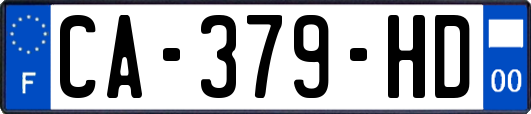 F
CA-379-HD
00